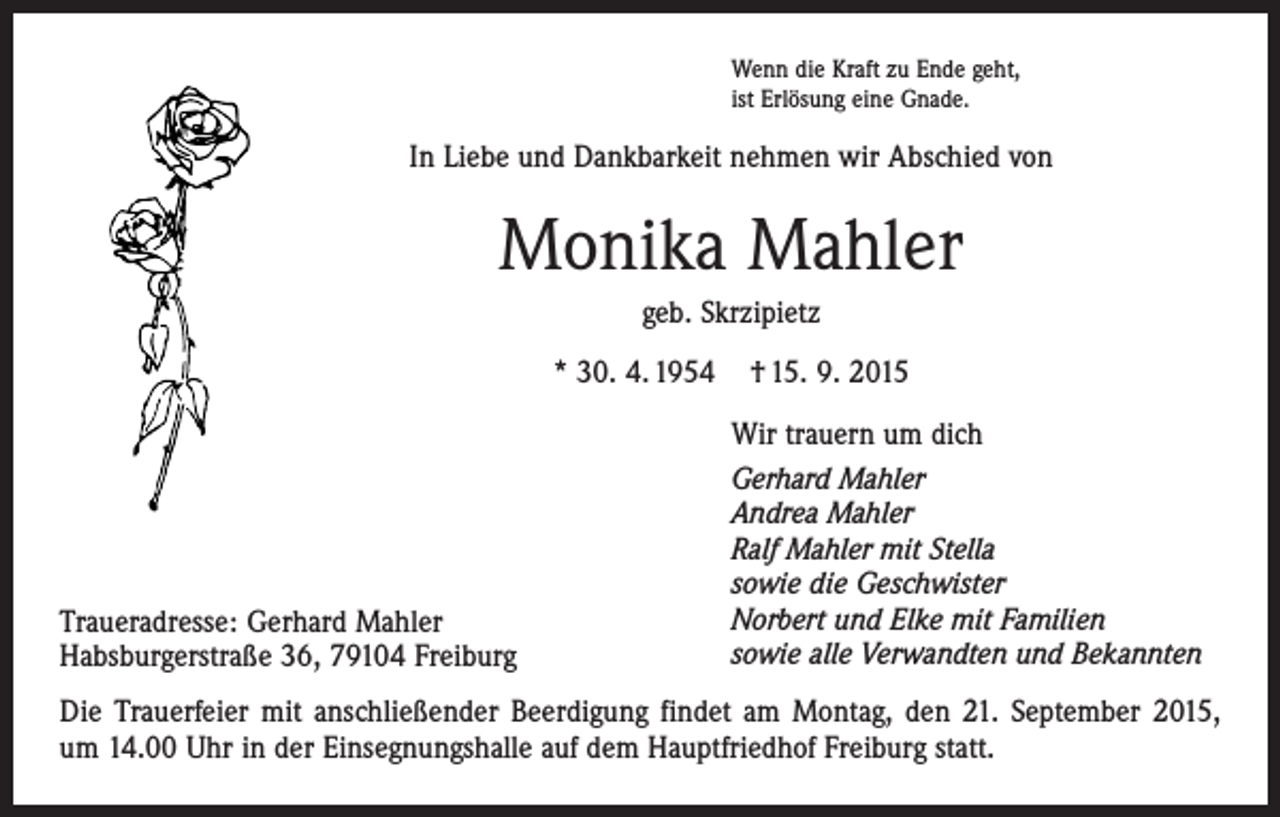 Wenn die Kraft zu Ende geht,
ist Erlösung eine Gnade.

In Liebe und Dankbarkeit nehmen wir Abschied von

Monika Mahler

geb. Skrzipietz

* 30. 4. 1954 † 15. 9. 2015

Wir trauern um dich

Gerhard Mahler
Andrea Mahler
Ralf Mahler mit Stella
sowie die Geschwister
Norbert und Elke mit Familien
sowie alle Verwandten und Bekannten

Traueradresse: Gerhard Mahler
Habsburgerstraße 36, 79104 Freiburg

Die Trauerfeier mit anschließender Beerdigung findet am Montag, den 21. September 2015, um 14.00 Uhr in der Einsegnungshalle auf dem Hauptfriedhof Freiburg statt.